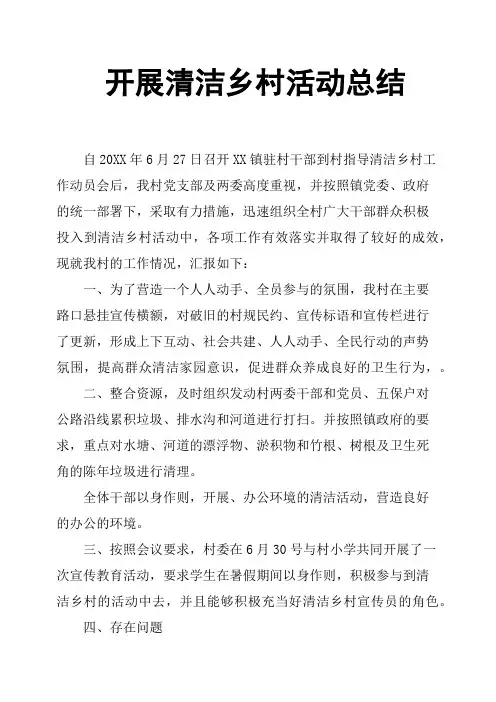 开展清洁乡村活动总结

自20XX年6月27日召开XX镇驻村干部到村指导清洁乡村工作动员会后，我村党支部及两委高度重视，并按照镇党委、政府的统一部署下，采取有力措施，迅速组织全村广大干部群众积极投入到清洁乡村活动中，各项工作有效落实并取得了较好的成效，现就我村的工作情况，汇报如下：

一、为了营造一个人人动手、全员参与的氛围，我村在主要路口悬挂宣传横额，对破旧的村规民约、宣传标语和宣传栏进行了更新，形成上下互动、社会共建、人人动手、全民行动的声势氛围，提高群众清洁家园意识，促进群众养成良好的卫生行为，。

二、整合资源，及时组织发动村两委干部和党员、五保户对公路沿线累积垃圾、排水沟和河道进行打扫。并按照镇政府的要求，重点对水塘、河道的漂浮物、淤积物和竹根、树根及卫生死角的陈年垃圾进行清理。

全体干部以身作则，开展、办公环境的清洁活动，营造良好的办公的环境。

三、按照会议要求，村委在6月30号与村小学共同开展了一次宣传教育活动，要求学生在暑假期间以身作则，积极参与到清洁乡村的活动中去，并且能够积极充当好清洁乡村宣传员的角色。

四、存在问题